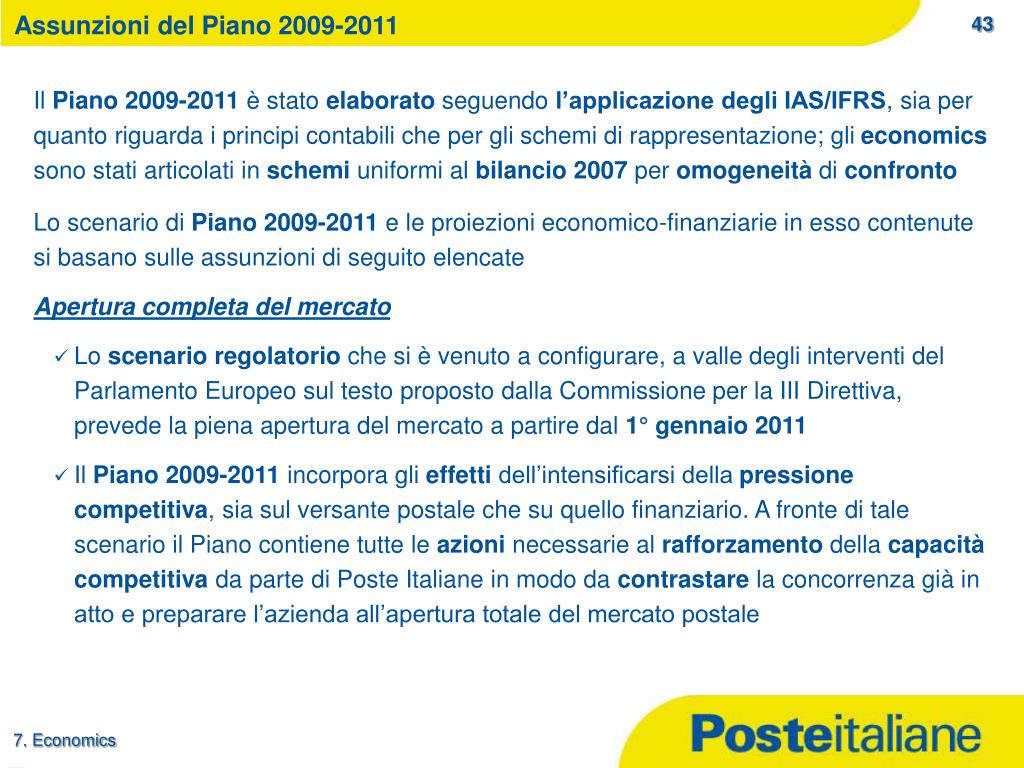 Assunzioni del Piano 2009-2011

43

Il Piano 2009-2011 è stato elaborato seguendo l'applicazione degli IAS/IFRS, sia per quanto riguarda i principi contabili che per gli schemi di rappresentazione; gli economics sono stati articolati in schemi uniformi al bilancio 2007 per omogeneità di confronto

Lo scenario di Piano 2009-2011 e le proiezioni economico-finanziarie in esso contenute si basano sulle assunzioni di seguito elencate

Apertura completa del mercato

✓ Lo scenario regolatorio che si è venuto a configurare, a valle degli interventi del Parlamento Europeo sul testo proposto dalla Commissione per la III Direttiva, prevede la piena apertura del mercato a partire dal 1° gennaio 2011

✓ Il Piano 2009-2011 incorpora gli effetti dell'intensificarsi della pressione competitiva, sia sul versante postale che su quello finanziario. A fronte di tale scenario il Piano contiene tutte le azioni necessarie al rafforzamento della capacità competitiva da parte di Poste Italiane in modo da contrastare la concorrenza già in atto e preparare l'azienda all'apertura totale del mercato postale

7. Economics

Posteitaliane